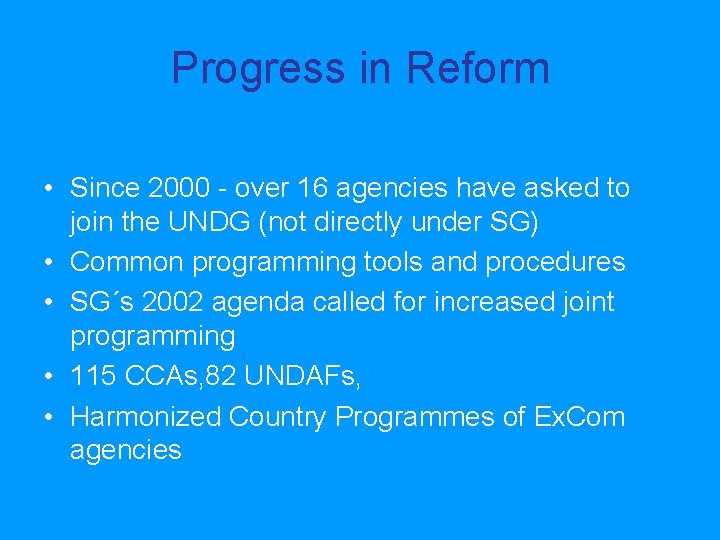 Progress in Reform

• Since 2000 - over 16 agencies have asked to join the UNDG (not directly under SG)
• Common programming tools and procedures
• SG´s 2002 agenda called for increased joint programming
• 115 CCAs,82 UNDAFs,
• Harmonized Country Programmes of ExCom agencies